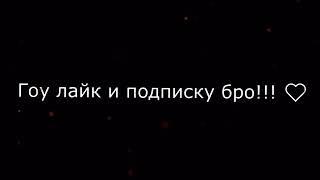 Гоу лайк и подписку бро!!! ♡